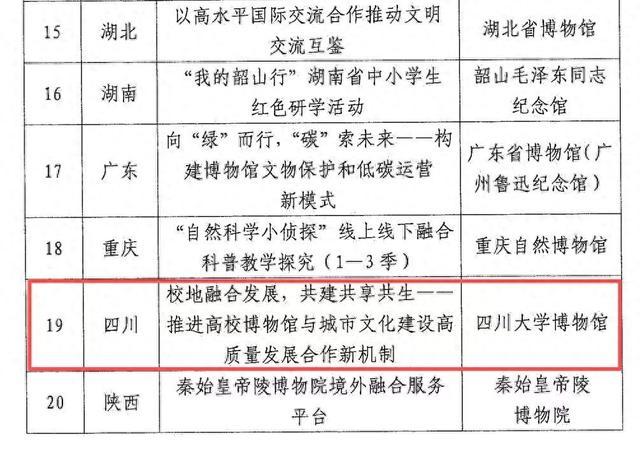 | 15 | 湖北 | 以高水平国际交流合作推动文明交流互鉴 | 湖北省博物馆 |
|---|---|---|---|
| 16 | 湖南 | “我的韶山行”湖南省中小学生红色研学活动 | 韶山毛泽东同志纪念馆 |
| 17 | 广东 | 向“绿”而行，“碳”索未来——构建博物馆文物保护和低碳运营新模式 | 广东省博物馆（广州鲁迅纪念馆） |
| 18 | 重庆 | “自然科学小侦探”线上线下融合科普教学探究（1—3季） | 重庆自然博物馆 |
| 19 | 四川 | 校地融合发展，共建共享共生——推进高校博物馆与城市文化建设高质量发展合作新机制 | 四川大学博物馆 |
| 20 | 陕西 | 秦始皇帝陵博物院境外融合服务平台 | 秦始皇帝陵博物院 |